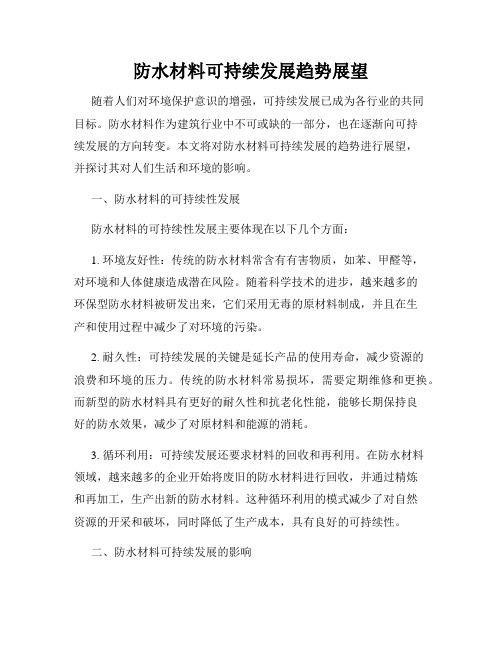 防水材料可持续发展趋势展望

随着人们对环境保护意识的增强，可持续发展已成为各行业的共同目标。防水材料作为建筑行业中不可或缺的一部分，也在逐渐向可持续发展的方向转变。本文将对防水材料可持续发展的趋势进行展望，并探讨其对人们生活和环境的影响。

一、防水材料的可持续性发展

防水材料的可持续性发展主要体现在以下几个方面：

1. 环境友好性：传统的防水材料常含有有害物质，如苯、甲醛等，对环境和人体健康造成潜在风险。随着科学技术的进步，越来越多的环保型防水材料被研发出来，它们采用无毒的原材料制成，并且在生产和使用过程中减少了对环境的污染。

2. 耐久性：可持续发展的关键是延长产品的使用寿命，减少资源的浪费和环境的压力。传统的防水材料常易损坏，需要定期维修和更换。而新型的防水材料具有更好的耐久性和抗老化性能，能够长期保持良好的防水效果，减少了对原材料和能源的消耗。

3. 循环利用：可持续发展还要求材料的回收和再利用。在防水材料领域，越来越多的企业开始将废旧的防水材料进行回收，并通过精炼和再加工，生产出新的防水材料。这种循环利用的模式减少了对自然资源的开采和破坏，同时降低了生产成本，具有良好的可持续性。

二、防水材料可持续发展的影响